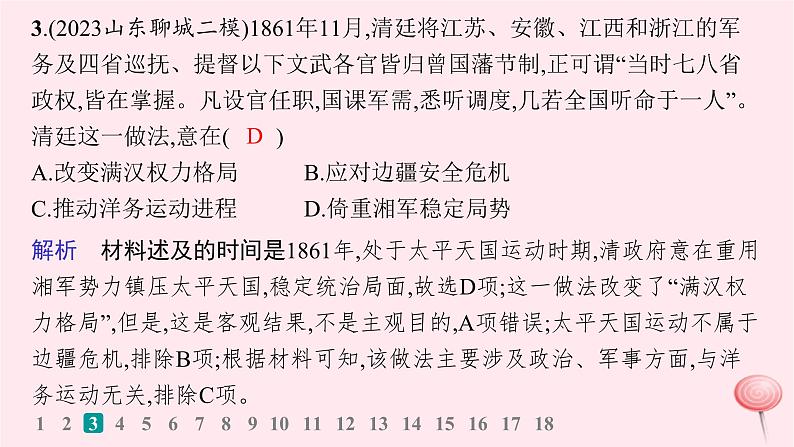 3.(2023山东聊城二模)1861年11月,清廷将江苏、安徽、江西和浙江的军务及四省巡抚、提督以下文武各官皆归曾国藩节制,正可谓“当时七八省政权,皆在掌握。凡设官任职,国课军需,悉听调度,几若全国听命于一人”。清廷这一做法,意在( D )

A.改变满汉权力格局
B.应对边疆安全危机
C.推动洋务运动进程
D.倚重湘军稳定局势

解析 材料述及的时间是1861年,处于太平天国运动时期,清政府意在重用湘军势力镇压太平天国,稳定统治局面,故选D项;这一做法改变了“满汉权力格局”,但是,这是客观结果,不是主观目的,A项错误;太平天国运动不属于边疆危机,排除B项;根据材料可知,该做法主要涉及政治、军事方面,与洋务运动无关,排除C项。

1 2 3 4 5 6 7 8 9 10 11 12 13 14 15 16 17 18